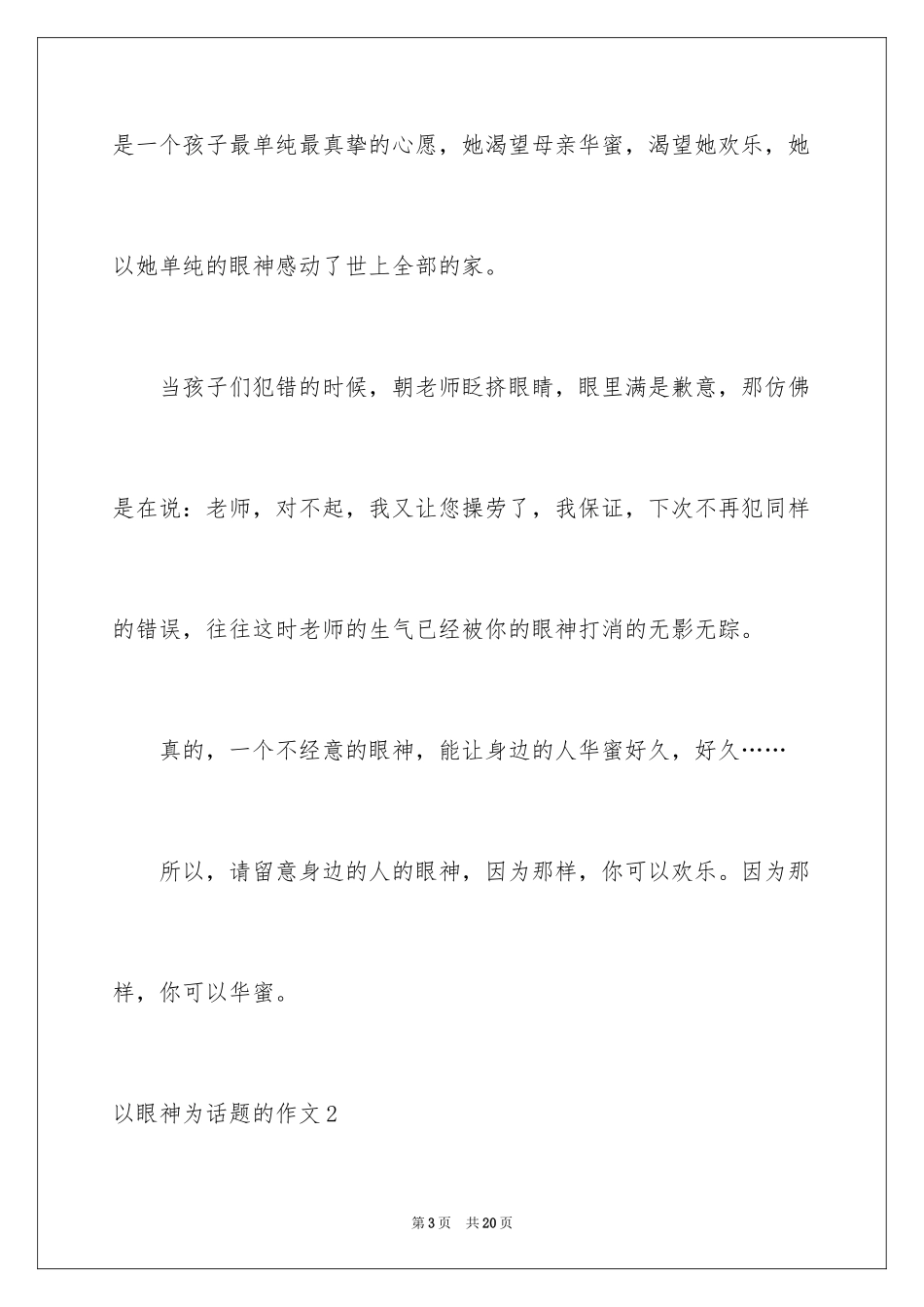 是一个孩子最单纯最真挚的心愿，她渴望母亲华蜜，渴望她欢乐，她以她单纯的眼神感动了世上全部的家。

当孩子们犯错的时候，朝老师眨挤眼睛，眼里满是歉意，那仿佛是在说：老师，对不起，我又让您操劳了，我保证，下次不再犯同样的错误，往往这时老师的生气已经被你的眼神打消的无影无踪。

真的，一个不经意的眼神，能让身边的人华蜜好久，好久……

所以，请留意身边的人的眼神，因为那样，你可以欢乐。因为那样，你可以华蜜。

以眼神为话题的作文2

第3页 共20页